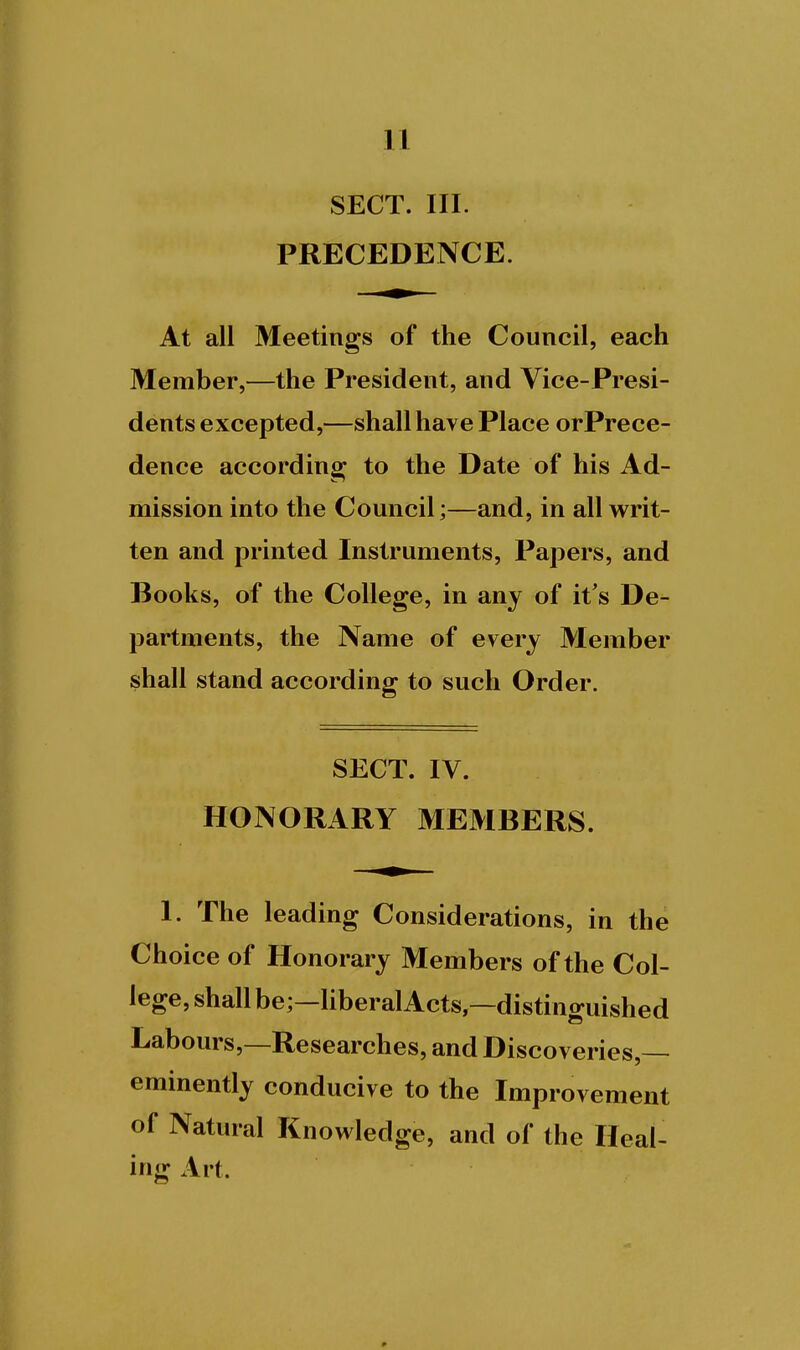 11

SECT. III.

PRECEDENCE.

At all Meetings of the Council, each Member,—the President, and Vice-Presidents excepted,—shall have Place orPrecedence according to the Date of his Admission into the Council;—and, in all written and printed Instruments, Papers, and Books, of the College, in any of it's Departments, the Name of every Member shall stand according to such Order.

SECT. IV.

HONORARY MEMBERS.

1. The leading Considerations, in the Choice of Honorary Members of the College, shall be;—liberalActs,—distinguished Labours,—Researches, and Discoveries,—eminently conducive to the Improvement of Natural Knowledge, and of the Healing Art.